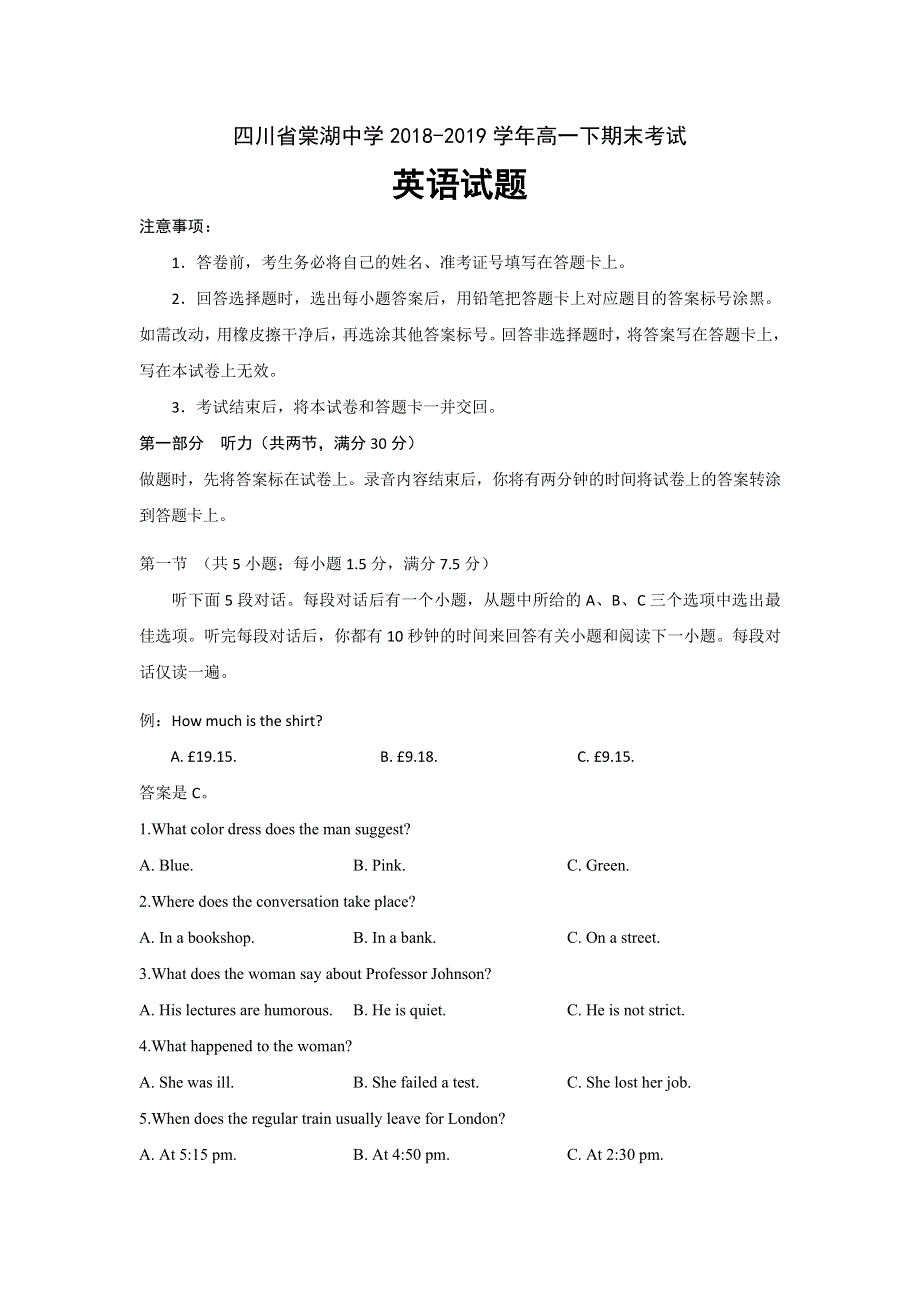 四川省棠湖中学 2018-2019 学年高一下期末考试

英语试题

注意事项：

1．答卷前，考生务必将自己的姓名、准考证号填写在答题卡上。

2．回答选择题时，选出每小题答案后，用铅笔把答题卡上对应题目的答案标号涂黑。如需改动，用橡皮擦干净后，再选涂其他答案标号。回答非选择题时，将答案写在答题卡上，写在本试卷上无效。

3．考试结束后，将本试卷和答题卡一并交回。

第一部分 听力（共两节，满分 30 分）

做题时，先将答案标在试卷上。录音内容结束后，你将有两分钟的时间将试卷上的答案转涂到答题卡上。

第一节 （共 5 小题；每小题 1.5 分，满分 7.5 分）

听下面 5 段对话。每段对话后有一个小题，从题中所给的 A、B、C 三个选项中选出最佳选项。听完每段对话后，你都有 10 秒钟的时间来回答有关小题和阅读下一小题。每段对话仅读一遍。

例：How much is the shirt?

A. £19.15. B. £9.18. C. £9.15.

答案是 C。

1.What color dress does the man suggest?

A. Blue. B. Pink. C. Green.

2.Where does the conversation take place?

A. In a bookshop. B. In a bank. C. On a street.

3.What does the woman say about Professor Johnson?

A. His lectures are humorous. B. He is quiet. C. He is not strict.

4.What happened to the woman?

A. She was ill. B. She failed a test. C. She lost her job.

5.When does the regular train usually leave for London?

A. At 5:15 pm. B. At 4:50 pm. C. At 2:30 pm.